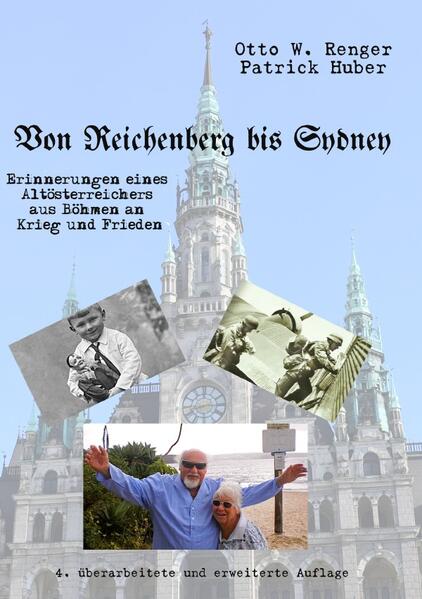 Otto W. Renger
Patrick Huber

Von Reichenberg bis Sydney

Erinnerungen eines Altösterreichers aus Böhmen an Krieg und Frieden

4. überarbeitete und erweiterte Auflage